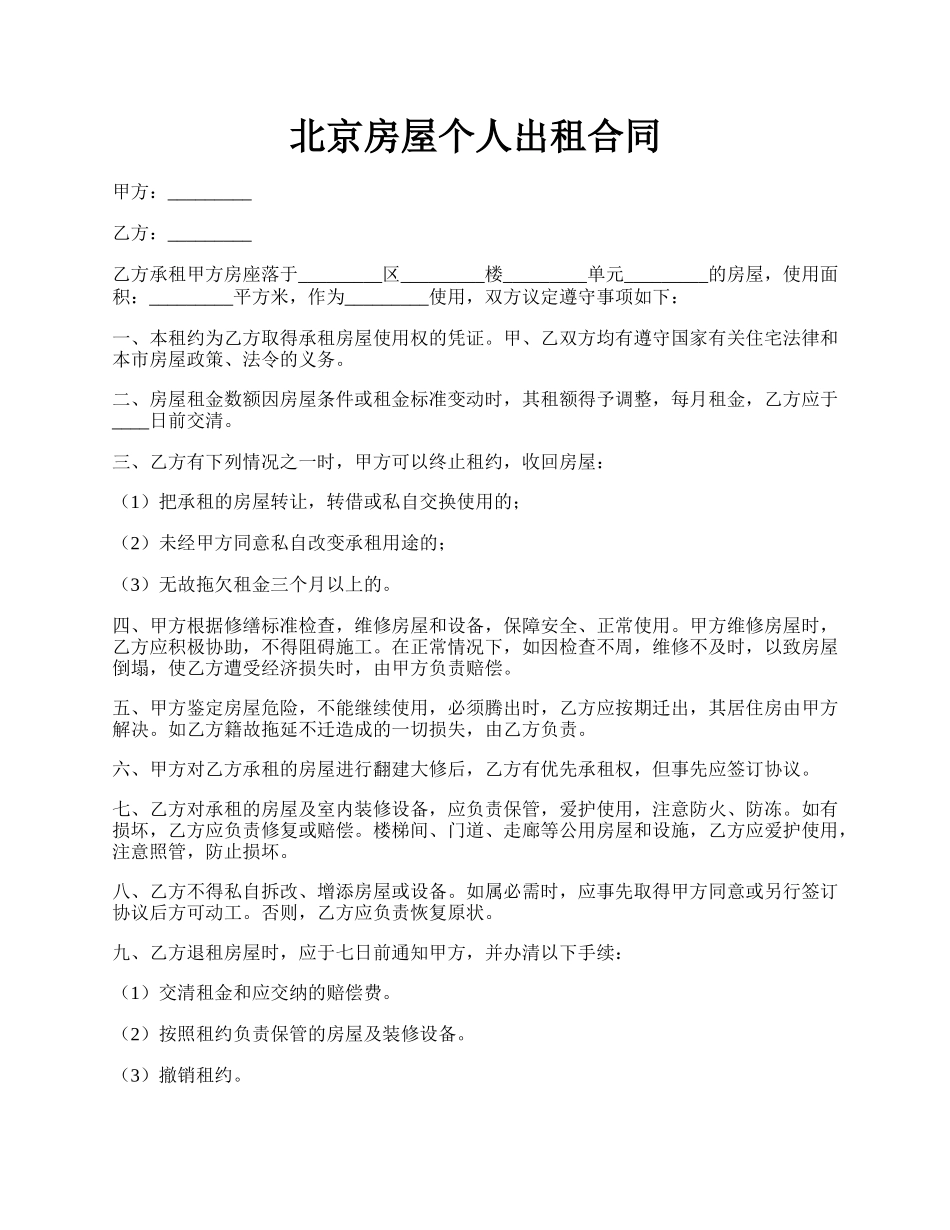 北京房屋个人出租合同

甲方：_________

乙方：_________

乙方承租甲方房座落于_________区_________楼_________单元_________的房屋，使用面积：_________平方米，作为_________使用，双方议定遵守事项如下：

一、本租约为乙方取得承租房屋使用权的凭证。甲、乙双方均有遵守国家有关住宅法律和本市房屋政策、法令的义务。

二、房屋租金数额因房屋条件或租金标准变动时，其租额得予调整，每月租金，乙方应于____日前交清。

三、乙方有下列情况之一时，甲方可以终止租约，收回房屋：

（1）把承租的房屋转让，转借或私自交换使用的；

（2）未经甲方同意私自改变承租用途的；

（3）无故拖欠租金三个月以上的。

四、甲方根据修缮标准检查，维修房屋和设备，保障安全、正常使用。甲方维修房屋时，乙方应积极协助，不得阻碍施工。在正常情况下，如因检查不周，维修不及时，以致房屋倒塌，使乙方遭受经济损失时，由甲方负责赔偿。

五、甲方鉴定房屋危险，不能继续使用，必须腾出时，乙方应按期迁出，其居住房由甲方解决。如乙方籍故拖延不迁造成的一切损失，由乙方负责。

六、甲方对乙方承租的房屋进行翻建大修后，乙方有优先承租权，但事先应签订协议。

七、乙方对承租的房屋及室内装修设备，应负责保管，爱护使用，注意防火、防冻。如有损坏，乙方应负责修复或赔偿。楼梯间、门道、走廊等公用房屋和设施，乙方应爱护使用，注意照管，防止损坏。

八、乙方不得私自拆改、增添房屋或设备。如属必需时，应事先取得甲方同意或另行签订协议后方可动工。否则，乙方应负责恢复原状。

九、乙方退租房屋时，应于七日前通知甲方，并办清以下手续：

（1）交清租金和应交纳的赔偿费。

（2）按照租约负责保管的房屋及装修设备。

（3）撤销租约。